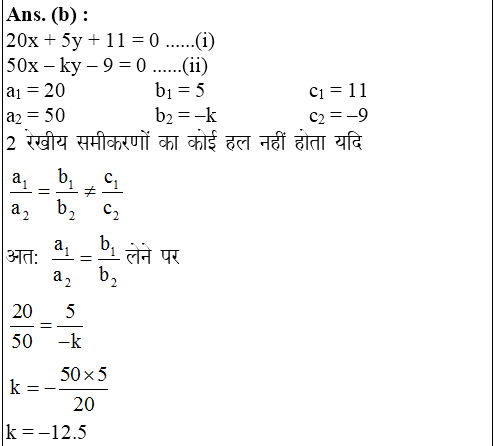 Ans. (b) :

$20x + 5y + 11 = 0$ ......(i)

$50x - ky - 9 = 0$ ......(ii)

$a_1 = 20$ $b_1 = 5$ $c_1 = 11$

$a_2 = 50$ $b_2 = -k$ $c_2 = -9$

2 रेखीय समीकरणों का कोई हल नहीं होता यदि

$\frac{a_1}{a_2} = \frac{b_1}{b_2} \neq \frac{c_1}{c_2}$

अत: $\frac{a_1}{a_2} = \frac{b_1}{b_2}$ लेने पर

$\frac{20}{50} = \frac{5}{-k}$

$k = -\frac{50 \times 5}{20}$

$k = -12.5$